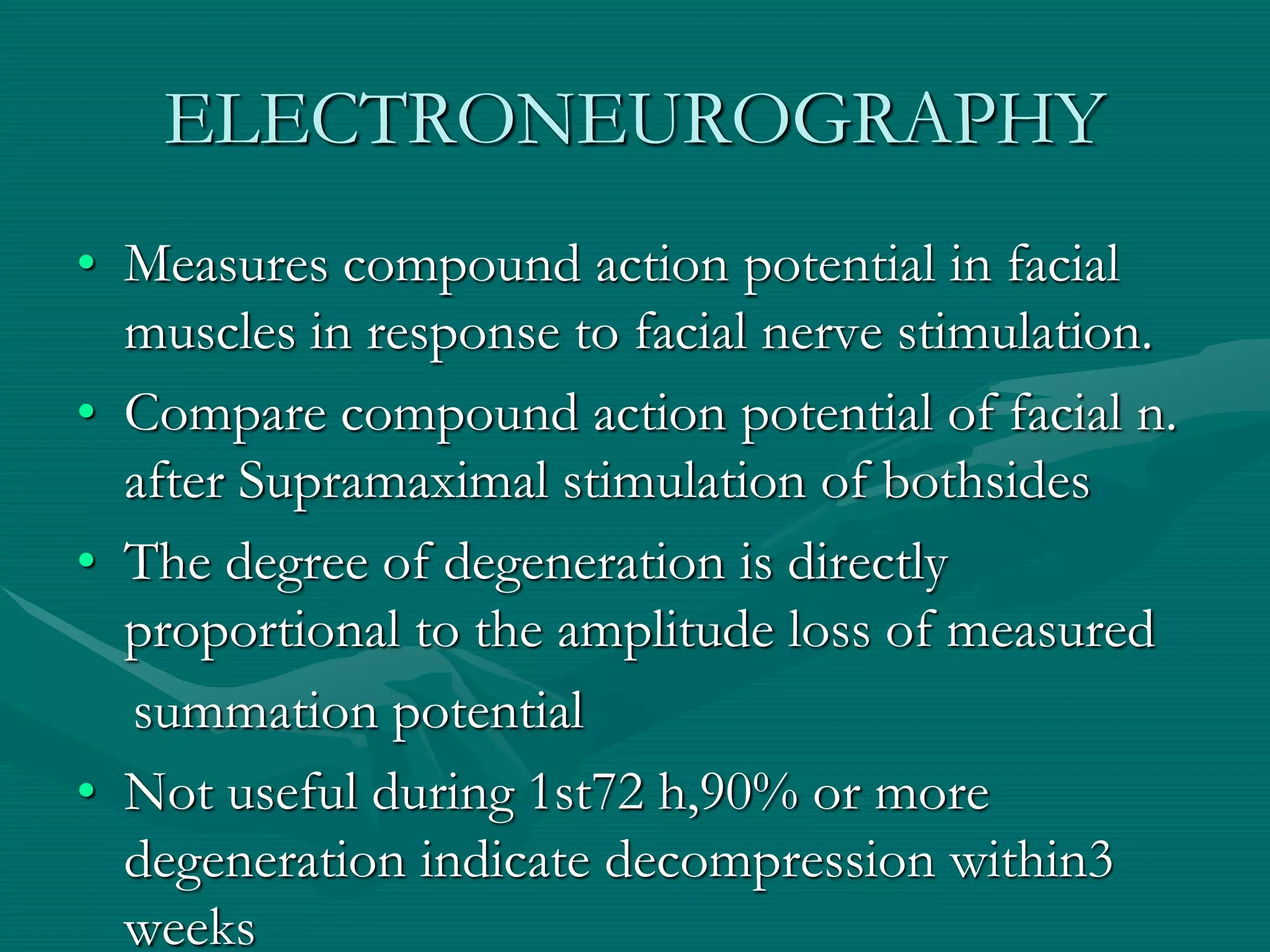 ELECTRONEUROGRAPHY

• Measures compound action potential in facial muscles in response to facial nerve stimulation.
• Compare compound action potential of facial n. after Supramaximal stimulation of bothsides
• The degree of degeneration is directly proportional to the amplitude loss of measured summation potential
• Not useful during 1st72 h,90% or more degeneration indicate decompression within3 weeks